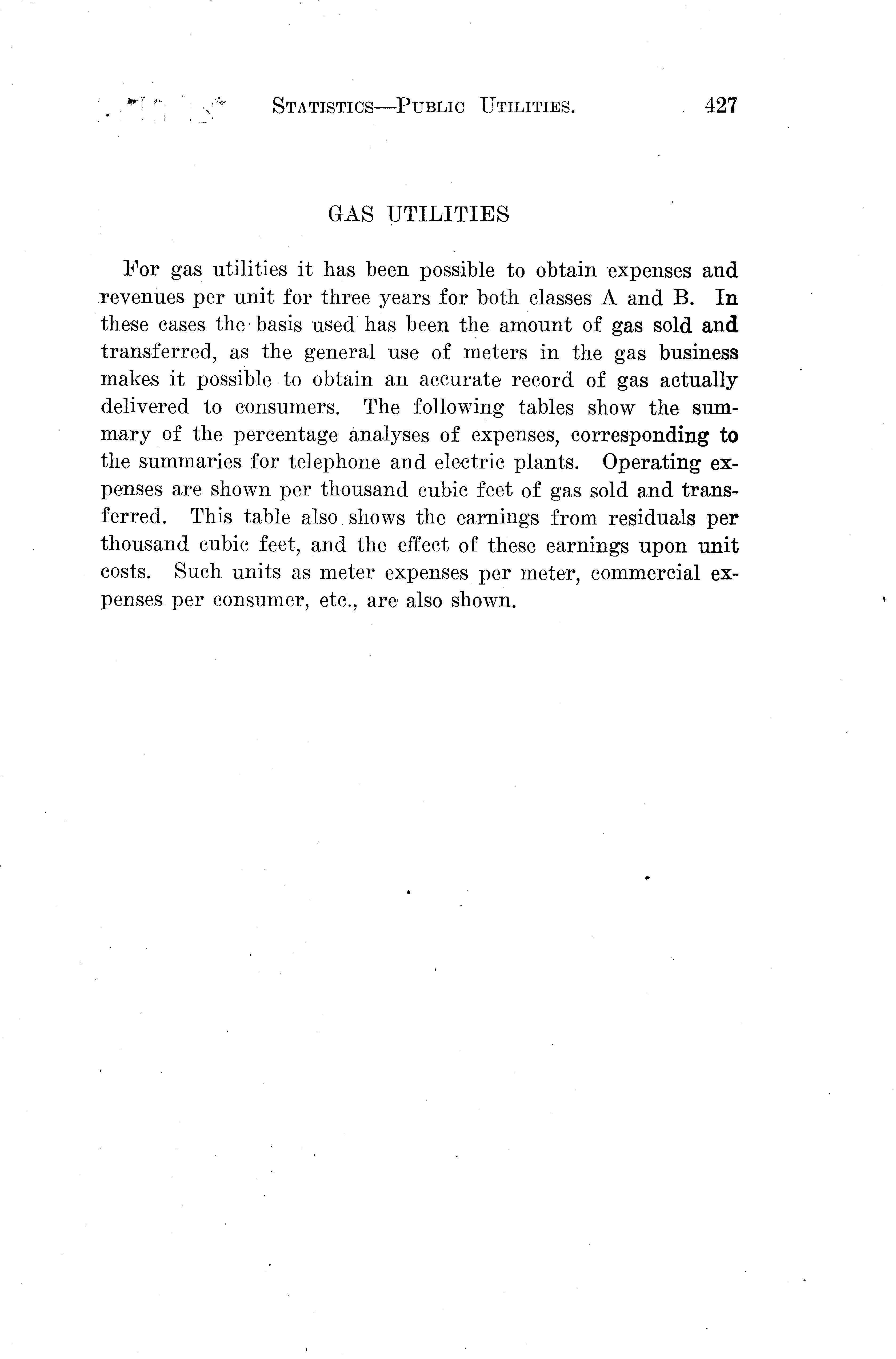 STATISTICS—PUBLIC UTILITIES. 427

GAS UTILITIES

For gas utilities it has been possible to obtain expenses and revenues per unit for three years for both classes A and B. In these cases the basis used has been the amount of gas sold and transferred, as the general use of meters in the gas business makes it possible to obtain an accurate record of gas actually delivered to consumers. The following tables show the summary of the percentage analyses of expenses, corresponding to the summaries for telephone and electric plants. Operating expenses are shown per thousand cubic feet of gas sold and transferred. This table also shows the earnings from residuals per thousand cubic feet, and the effect of these earnings upon unit costs. Such units as meter expenses per meter, commercial expenses per consumer, etc., are also shown.